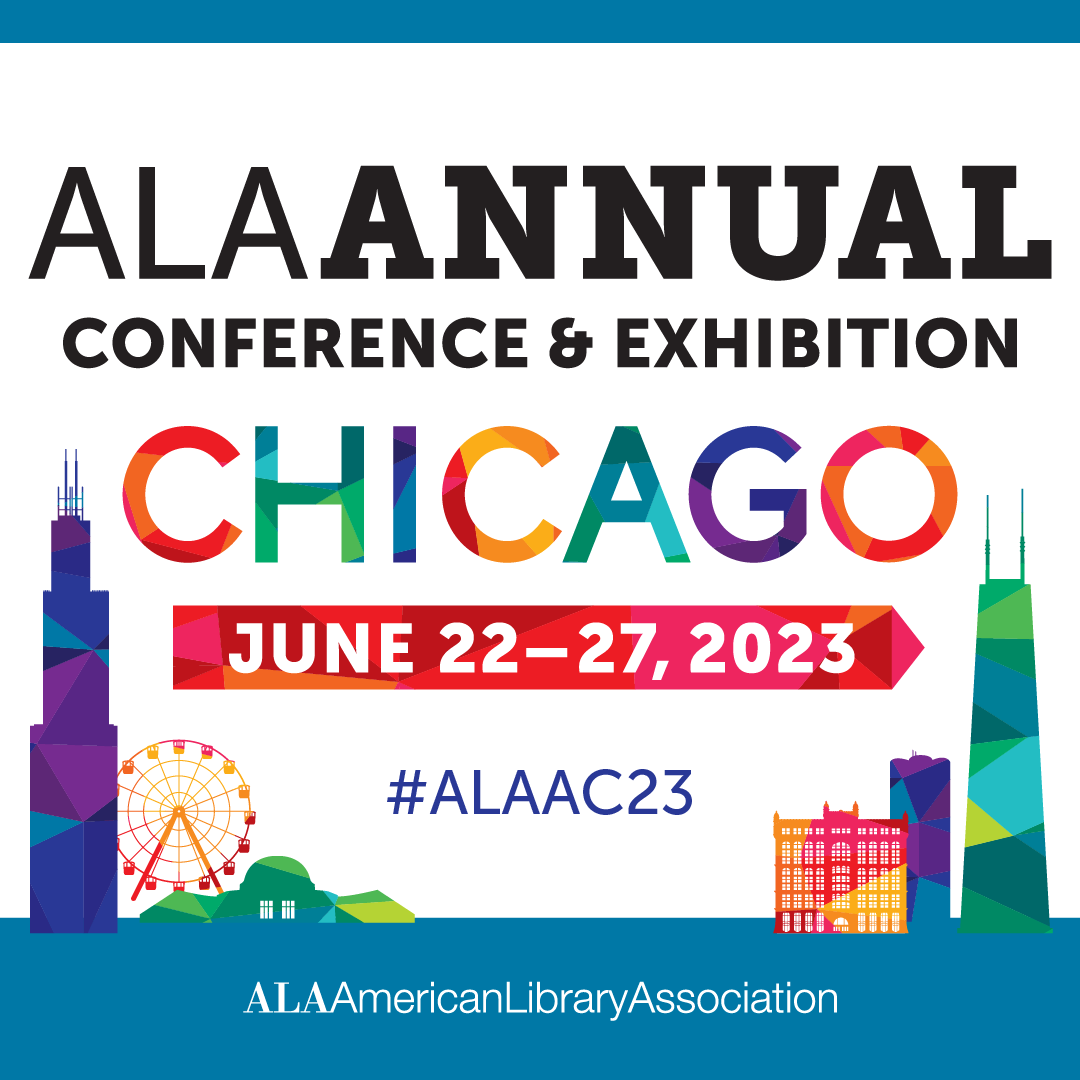 ALAANNUAL
CONFERENCE & EXHIBITION
CHICAGO
JUNE 22–27, 2023
#ALAAC23

ALAAmericanLibraryAssociation